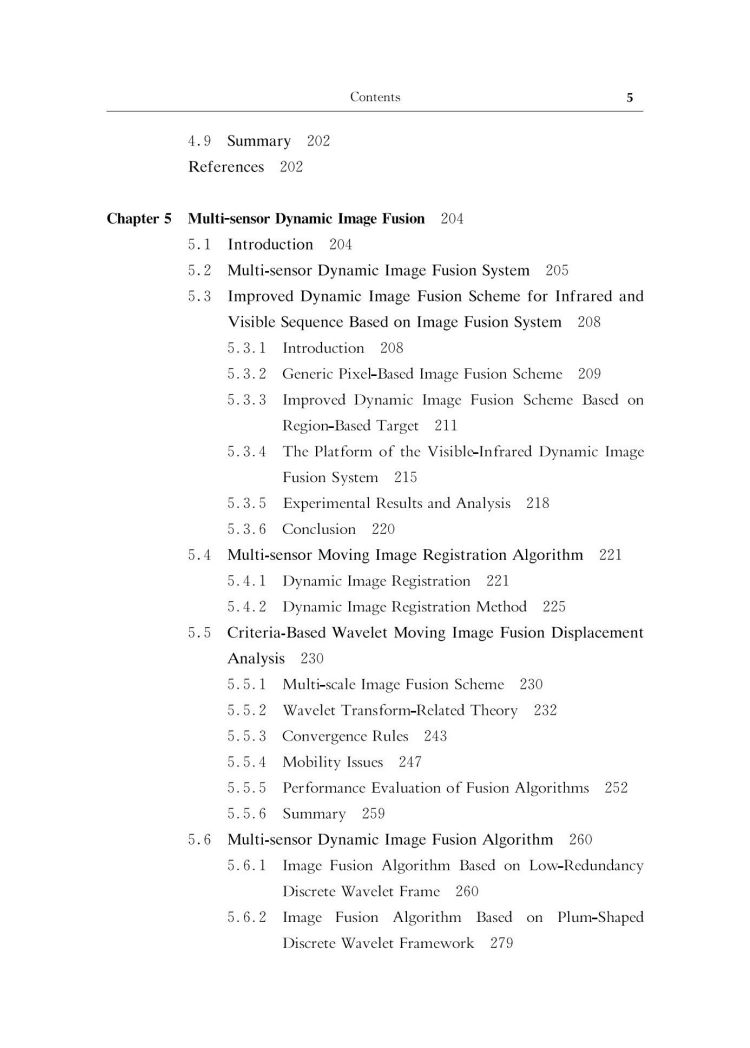 Contents 5

4.9 Summary 202
References 202

Chapter 5 Multi-sensor Dynamic Image Fusion 204
5.1 Introduction 204
5.2 Multi-sensor Dynamic Image Fusion System 205
5.3 Improved Dynamic Image Fusion Scheme for Infrared and Visible Sequence Based on Image Fusion System 208
5.3.1 Introduction 208
5.3.2 Generic Pixel-Based Image Fusion Scheme 209
5.3.3 Improved Dynamic Image Fusion Scheme Based on Region-Based Target 211
5.3.4 The Platform of the Visible-Infrared Dynamic Image Fusion System 215
5.3.5 Experimental Results and Analysis 218
5.3.6 Conclusion 220
5.4 Multi-sensor Moving Image Registration Algorithm 221
5.4.1 Dynamic Image Registration 221
5.4.2 Dynamic Image Registration Method 225
5.5 Criteria-Based Wavelet Moving Image Fusion Displacement Analysis 230
5.5.1 Multi-scale Image Fusion Scheme 230
5.5.2 Wavelet Transform-Related Theory 232
5.5.3 Convergence Rules 243
5.5.4 Mobility Issues 247
5.5.5 Performance Evaluation of Fusion Algorithms 252
5.5.6 Summary 259
5.6 Multi-sensor Dynamic Image Fusion Algorithm 260
5.6.1 Image Fusion Algorithm Based on Low-Redundancy Discrete Wavelet Frame 260
5.6.2 Image Fusion Algorithm Based on Plum-Shaped Discrete Wavelet Framework 279